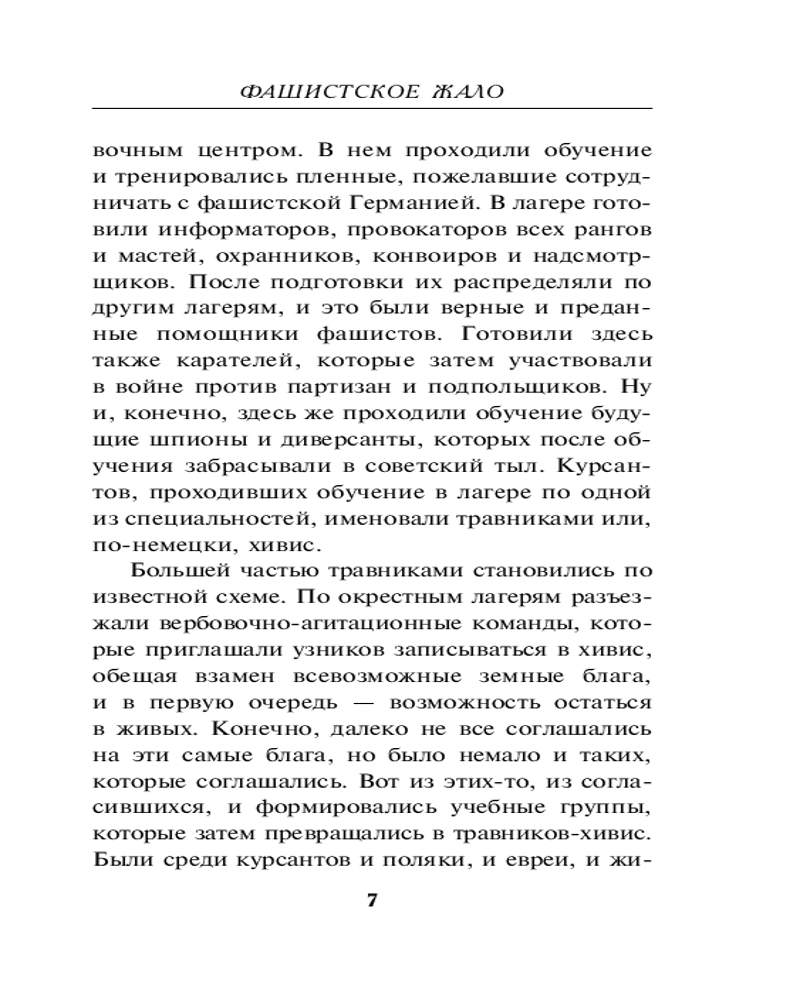 ФАШИСТСКОЕ ЖАЛО

вочным центром. В нем проходили обучение и тренировались пленные, пожелавшие сотрудничать с фашистской Германией. В лагере готовили информаторов, провокаторов всех рангов и мастей, охранников, конвоиров и надсмотрщиков. После подготовки их распределяли по другим лагерям, и это были верные и преданные помощники фашистов. Готовили здесь также карателей, которые затем участвовали в войне против партизан и подпольщиков. Ну и, конечно, здесь же проходили обучение будущие шпионы и диверсанты, которых после обучения забрасывали в советский тыл. Курсантов, проходивших обучение в лагере по одной из специальностей, именовали травниками или, по-немецки, хивис.

Большей частью травниками становились по известной схеме. По окрестным лагерям разъезжали вербовочно-агитационные команды, которые приглашали узников записываться в хивис, обещая взамен всевозможные земные блага, и в первую очередь — возможность остаться в живых. Конечно, далеко не все соглашались на эти самые блага, но было немало и таких, которые соглашались. Вот из этих-то, из согласившихся, и формировались учебные группы, которые затем превращались в травников-хивис. Были среди курсантов и поляки, и евреи, и жи-

7